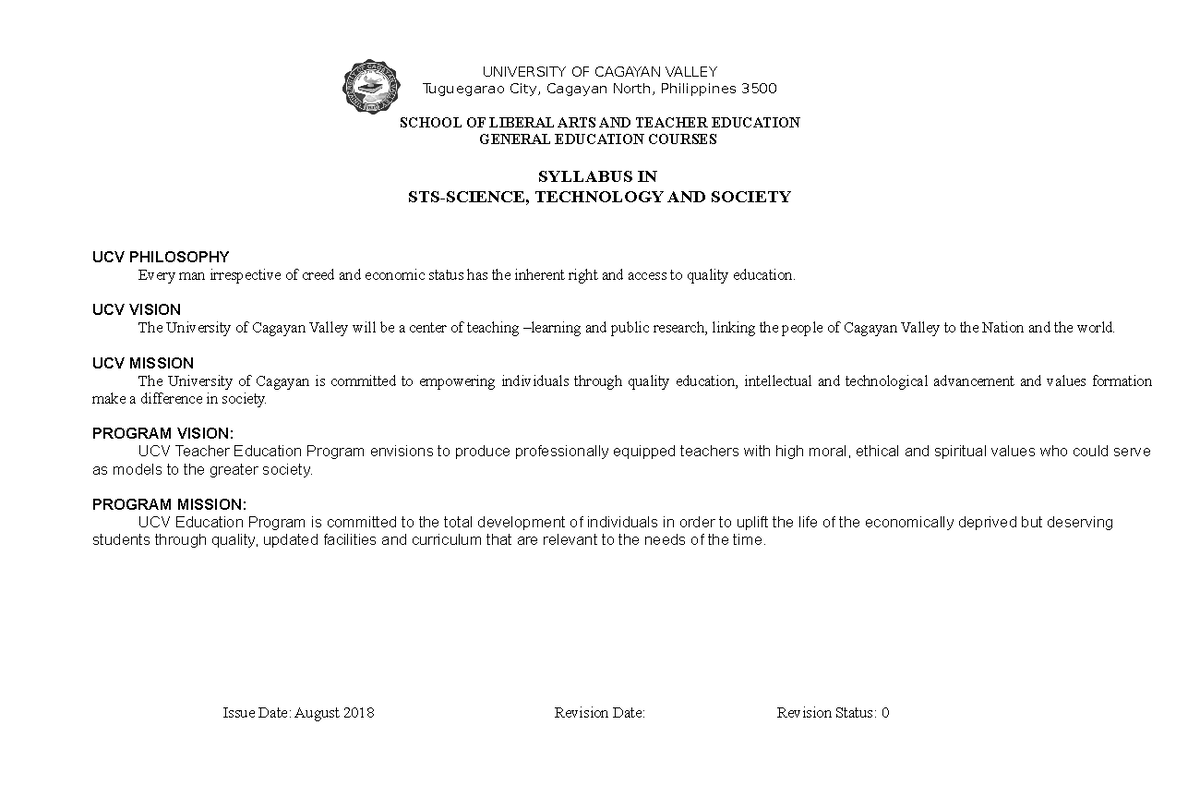 UNIVERSITY OF CAGAYAN VALLEY
Tuguegarao City, Cagayan North, Philippines 3500

SCHOOL OF LIBERAL ARTS AND TEACHER EDUCATION
GENERAL EDUCATION COURSES

SYLLABUS IN
STS-SCIENCE, TECHNOLOGY AND SOCIETY

UCV PHILOSOPHY
Every man irrespective of creed and economic status has the inherent right and access to quality education.

UCV VISION
The University of Cagayan Valley will be a center of teaching –learning and public research, linking the people of Cagayan Valley to the Nation and the world.

UCV MISSION
The University of Cagayan is committed to empowering individuals through quality education, intellectual and technological advancement and values formation make a difference in society.

PROGRAM VISION:
UCV Teacher Education Program envisions to produce professionally equipped teachers with high moral, ethical and spiritual values who could serve as models to the greater society.

PROGRAM MISSION:
UCV Education Program is committed to the total development of individuals in order to uplift the life of the economically deprived but deserving students through quality, updated facilities and curriculum that are relevant to the needs of the time.

Issue Date: August 2018 Revision Date: Revision Status: 0